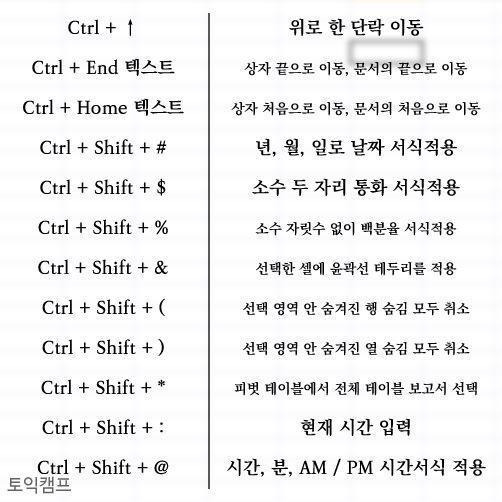 | | |
|---|---|
| Ctrl + ↑ | 위로 한 단락 이동 |
| Ctrl + End 텍스트 | 상자 끝으로 이동, 문서의 끝으로 이동 |
| Ctrl + Home 텍스트 | 상자 처음으로 이동, 문서의 처음으로 이동 |
| Ctrl + Shift + # | 년, 월, 일로 날짜 서식적용 |
| Ctrl + Shift + $ | 소수 두 자리 통화 서식적용 |
| Ctrl + Shift + % | 소수 자릿수 없이 백분율 서식적용 |
| Ctrl + Shift + & | 선택한 셀에 윤곽선 테두리를 적용 |
| Ctrl + Shift + ( | 선택 영역 안 숨겨진 행 숨김 모두 취소 |
| Ctrl + Shift + ) | 선택 영역 안 숨겨진 열 숨김 모두 취소 |
| Ctrl + Shift + * | 피벗 테이블에서 전체 테이블 보고서 선택 |
| Ctrl + Shift + : | 현재 시간 입력 |
| Ctrl + Shift + @ | 시간, 분, AM / PM 시간서식 적용 |

토익캠프